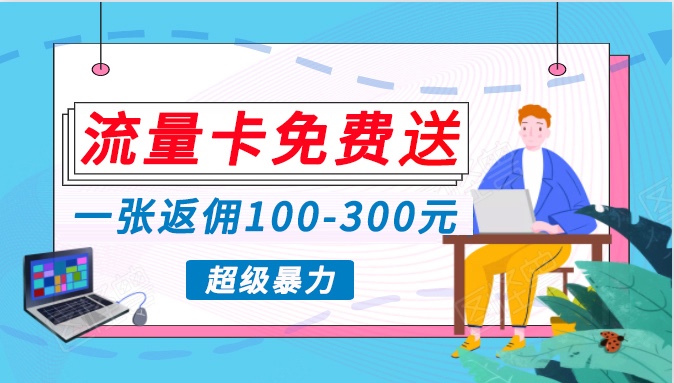 流量卡免费送

一张返佣100-300元

超级暴力